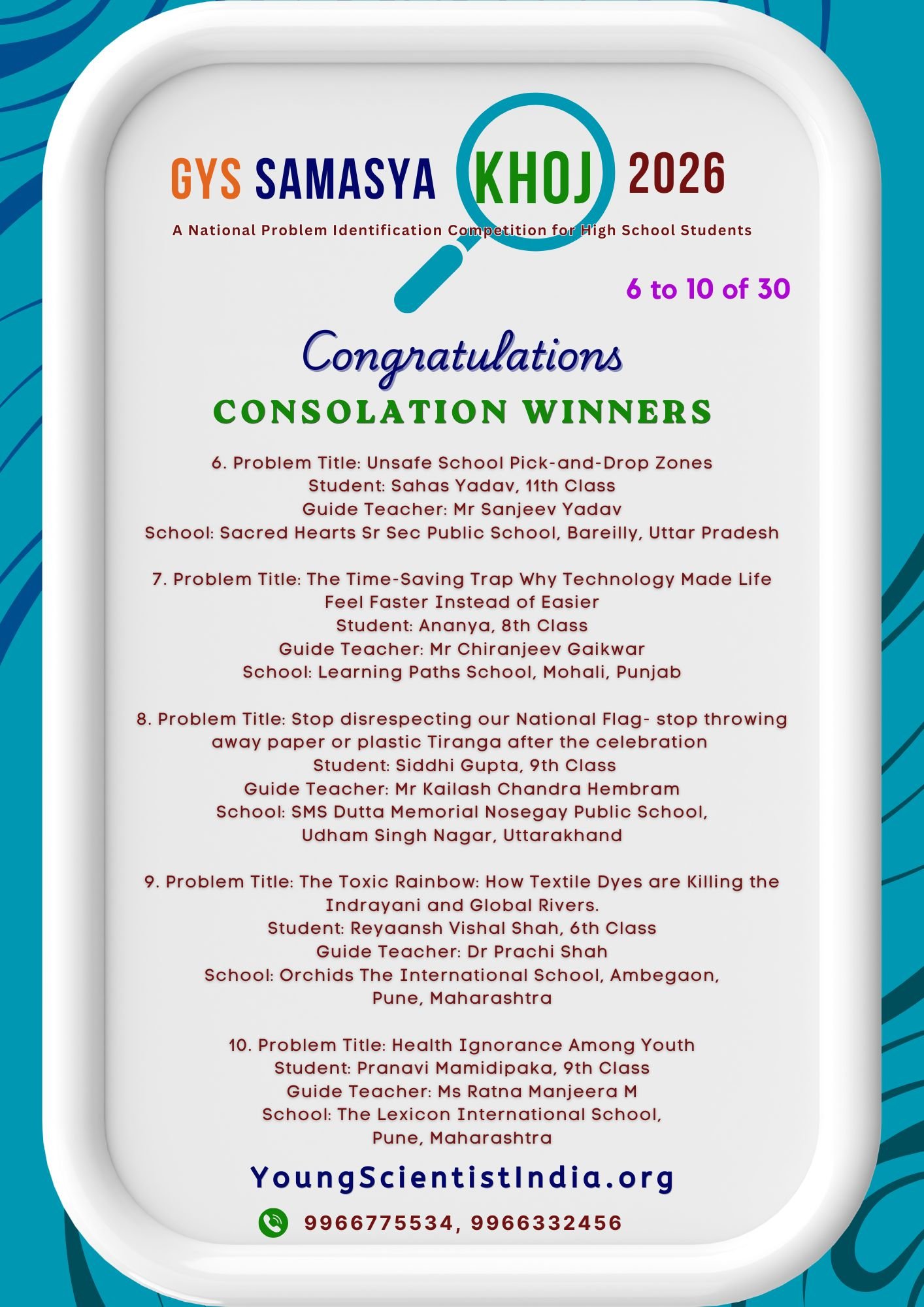 GYS SAMASYA KHOJ 2026

A National Problem Identification Competition for High School Students

6 to 10 of 30

Congratulations

CONSOLATION WINNERS

6. Problem Title: Unsafe School Pick-and-Drop Zones
Student: Sahas Yadav, 11th Class
Guide Teacher: Mr Sanjeev Yadav
School: Sacred Hearts Sr Sec Public School, Bareilly, Uttar Pradesh

7. Problem Title: The Time-Saving Trap Why Technology Made Life Feel Faster Instead of Easier
Student: Ananya, 8th Class
Guide Teacher: Mr Chiranjeev Gaikwar
School: Learning Paths School, Mohali, Punjab

8. Problem Title: Stop disrespecting our National Flag- stop throwing away paper or plastic Tiranga after the celebration
Student: Siddhi Gupta, 9th Class
Guide Teacher: Mr Kailash Chandra Hembram
School: SMS Dutta Memorial Nosegay Public School, Udham Singh Nagar, Uttarakhand

9. Problem Title: The Toxic Rainbow: How Textile Dyes are Killing the Indrayani and Global Rivers.
Student: Reyaansh Vishal Shah, 6th Class
Guide Teacher: Dr Prachi Shah
School: Orchids The International School, Ambegaon, Pune, Maharashtra

10. Problem Title: Health Ignorance Among Youth
Student: Pranavi Mamidipaka, 9th Class
Guide Teacher: Ms Ratna Manjeera M
School: The Lexicon International School, Pune, Maharashtra

YoungScientistIndia.org

9966775534, 9966332456